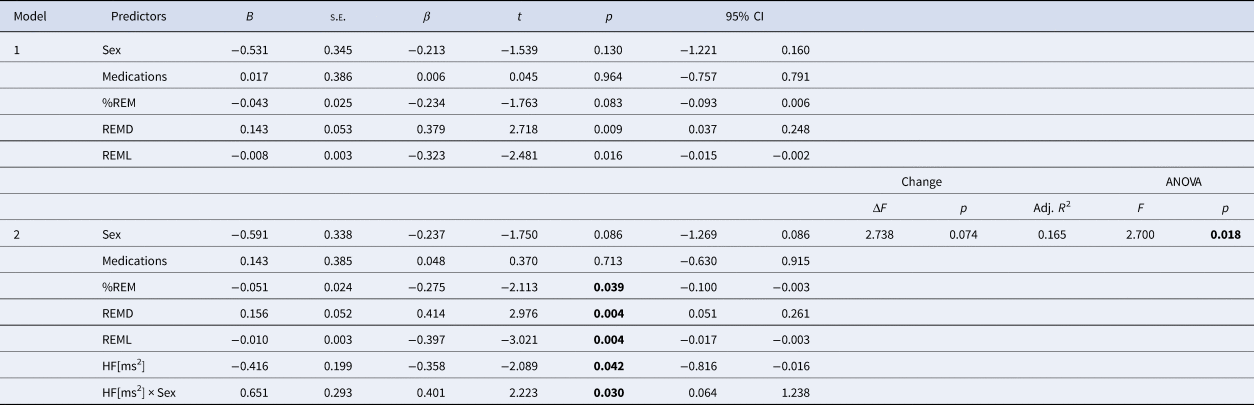 | Model | Predictors | $B$ | S.E. | $\beta$ | $t$ | $p$ | 95% CI | | | | | | |
|---|---|---|---|---|---|---|---|---|---|---|---|---|---|
| 1 | Sex | −0.531 | 0.345 | −0.213 | −1.539 | 0.130 | −1.221 | 0.160 | | | | | |
| | Medications | 0.017 | 0.386 | 0.006 | 0.045 | 0.964 | −0.757 | 0.791 | | | | | |
| | %REM | −0.043 | 0.025 | −0.234 | −1.763 | 0.083 | −0.093 | 0.006 | | | | | |
| | REMD | 0.143 | 0.053 | 0.379 | 2.718 | 0.009 | 0.037 | 0.248 | | | | | |
| | REML | −0.008 | 0.003 | −0.323 | −2.481 | 0.016 | −0.015 | −0.002 | | | | | |
| | | | | | | | | | Change | | | ANOVA | |
| | | | | | | | | | $\Delta F$ | $p$ | Adj. $R^2$ | $F$ | $p$ |
| 2 | Sex | −0.591 | 0.338 | −0.237 | −1.750 | 0.086 | −1.269 | 0.086 | 2.738 | 0.074 | 0.165 | 2.700 | **0.018** |
| | Medications | 0.143 | 0.385 | 0.048 | 0.370 | 0.713 | −0.630 | 0.915 | | | | | |
| | %REM | −0.051 | 0.024 | −0.275 | −2.113 | **0.039** | −0.100 | −0.003 | | | | | |
| | REMD | 0.156 | 0.052 | 0.414 | 2.976 | **0.004** | 0.051 | 0.261 | | | | | |
| | REML | −0.010 | 0.003 | −0.397 | −3.021 | **0.004** | −0.017 | −0.003 | | | | | |
| | HF[ms$^2$] | −0.416 | 0.199 | −0.358 | −2.089 | **0.042** | −0.816 | −0.016 | | | | | |
| | HF[ms$^2$] × Sex | 0.651 | 0.293 | 0.401 | 2.223 | **0.030** | 0.064 | 1.238 | | | | | |